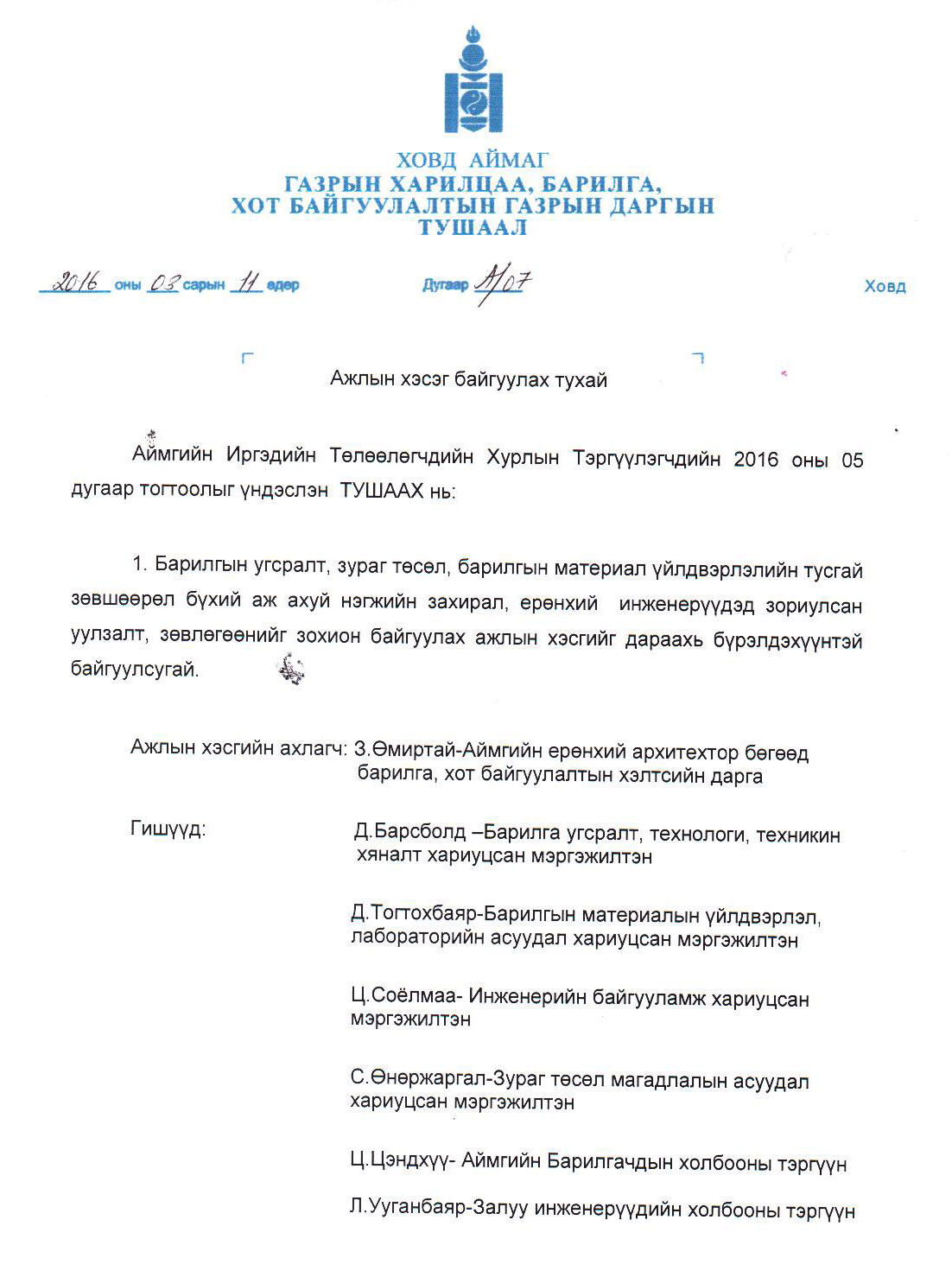 ХОВД АЙМАГ
ГАЗРЫН ХАРИЛЦАА, БАРИЛГА,
ХОТ БАЙГУУЛАЛТЫН ГАЗРЫН ДАРГЫН
ТУШААЛ

2016 оны 03 сарын 11 өдөр Дугаар А/07 Ховд

Ажлын хэсэг байгуулах тухай

Аймгийн Иргэдийн Төлөөлөгчдийн Хурлын Тэргүүлэгчдийн 2016 оны 05 дугаар тогтоолыг үндэслэн ТУШААХ нь:

1. Барилгын угсралт, зураг төсөл, барилгын материал үйлдвэрлэлийн тусгай зөвшөөрөл бүхий аж ахуй нэгжийн захирал, ерөнхий инженерүүдэд зориулсан уулзалт, зөвлөгөөнийг зохион байгуулах ажлын хэсгийг дараахь бүрэлдэхүүнтэй байгуулсугай.

Ажлын хэсгийн ахлагч: З.Өмиртай-Аймгийн ерөнхий архитехтор бөгөөд барилга, хот байгуулалтын хэлтсийн дарга

Гишүүд: Д.Барсболд –Барилга угсралт, технологи, техникин хяналт хариуцсан мэргэжилтэн

Д.Тогтохбаяр-Барилгын материалын үйлдвэрлэл, лабораторийн асуудал хариуцсан мэргэжилтэн

Ц.Соёлмаа- Инженерийн байгууламж хариуцсан мэргэжилтэн

С.Өнөржаргал-Зураг төсөл магадлалын асуудал хариуцсан мэргэжилтэн

Ц.Цэндхүү- Аймгийн Барилгачдын холбооны тэргүүн

Л.Ууганбаяр-Залуу инженерүүдийн холбооны тэргүүн